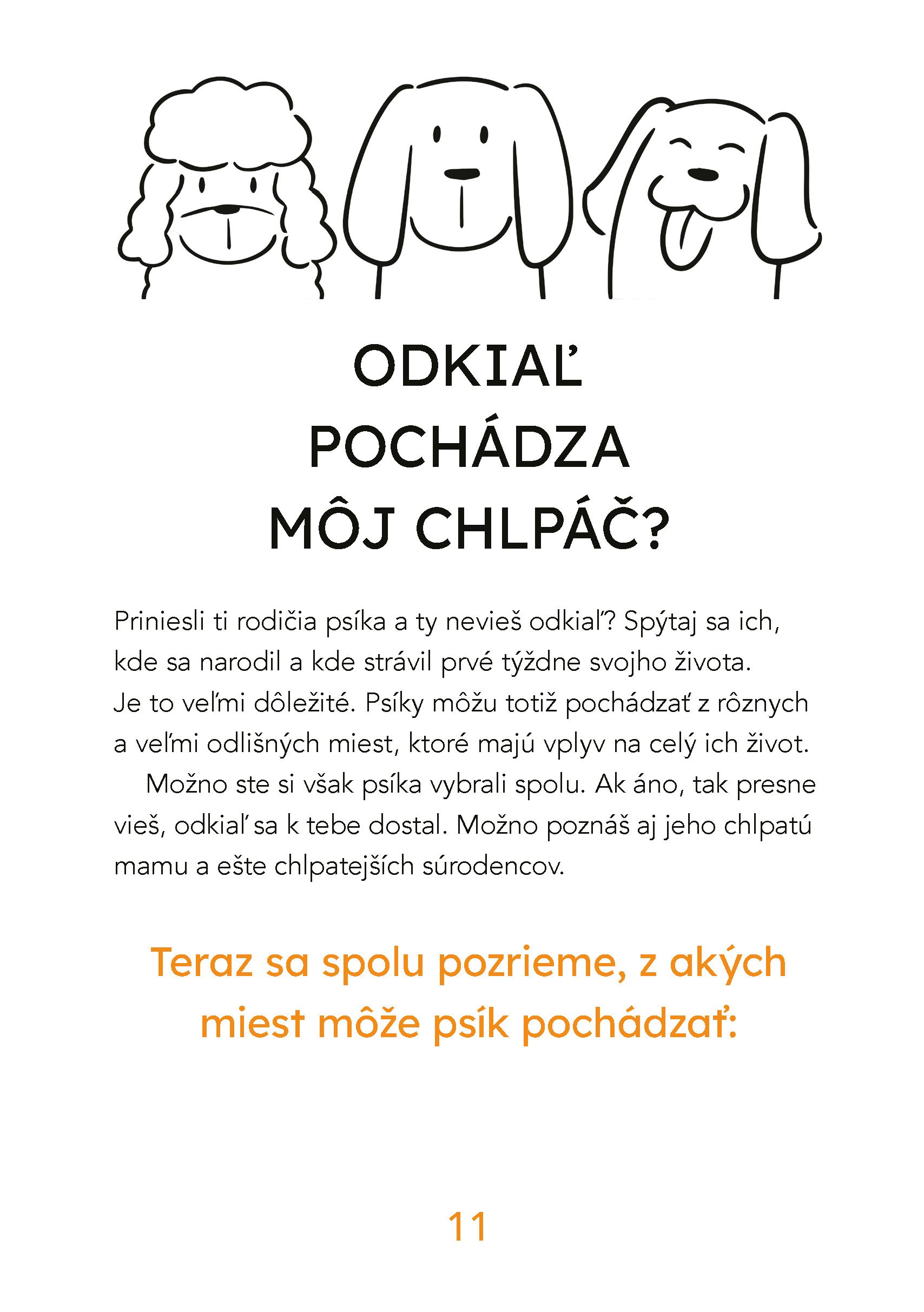 ODKIAĽ POCHÁDZA MÔJ CHLPÁČ?

Priniesli ti rodičia psíka a ty nevieš odkiaľ? Spýtaj sa ich, kde sa narodil a kde strávil prvé týždne svojho života. Je to veľmi dôležité. Psíky môžu totiž pochádzať z rôznych a veľmi odlišných miest, ktoré majú vplyv na celý ich život.

Možno ste si však psíka vybrali spolu. Ak áno, tak presne vieš, odkiaľ sa k tebe dostal. Možno poznáš aj jeho chlpatú mamu a ešte chlpatejších súrodencov.

Teraz sa spolu pozrieme, z akých miest môže psík pochádzať:

11